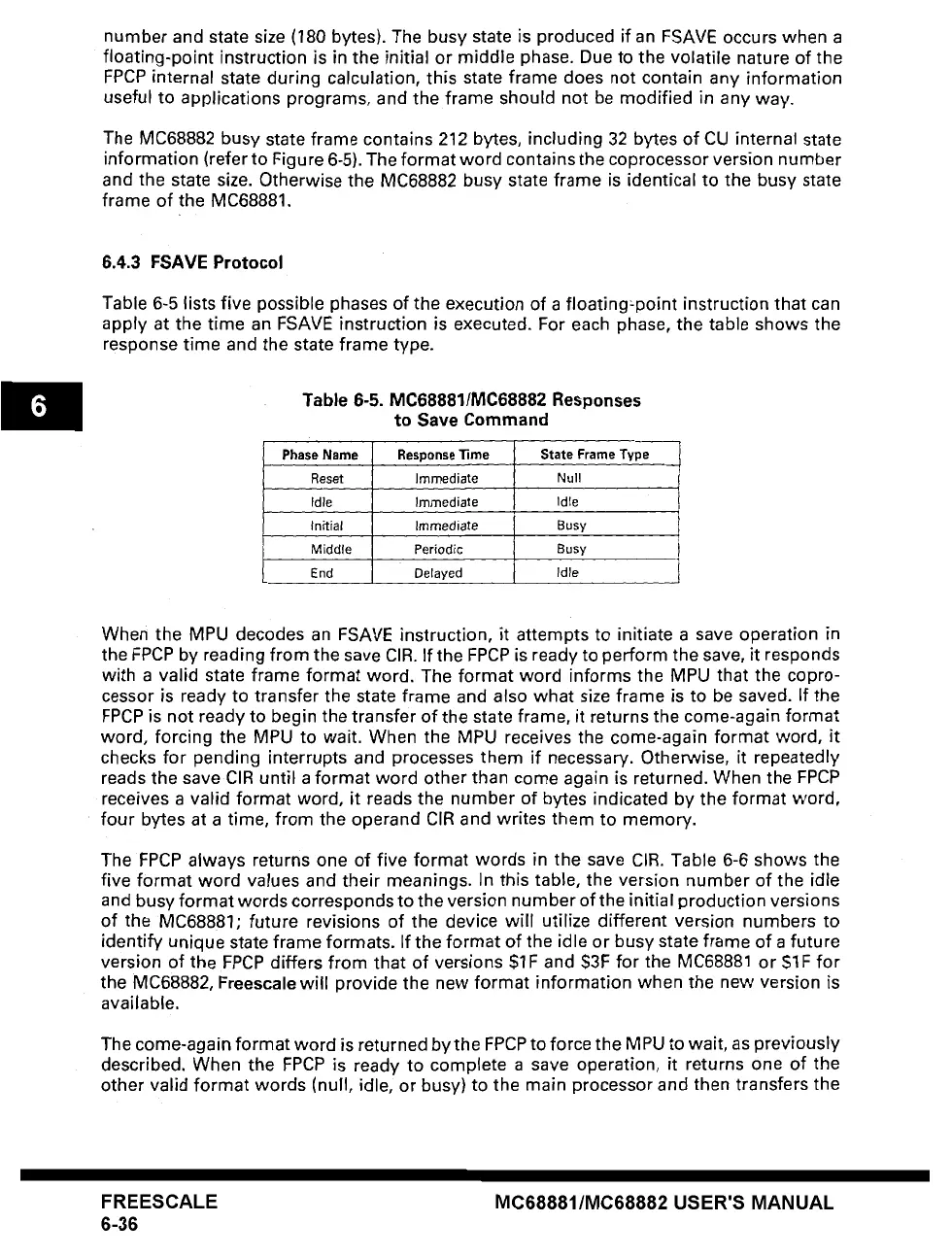 number and state size (180 bytes). The busy state is produced if an FSAVE occurs when a floating-point instruction is in the initial or middle phase. Due to the volatile nature of the FPCP internal state during calculation, this state frame does not contain any information useful to applications programs, and the frame should not be modified in any way.

The MC68882 busy state frame contains 212 bytes, including 32 bytes of CU internal state information (refer to Figure 6-5). The format word contains the coprocessor version number and the state size. Otherwise the MC68882 busy state frame is identical to the busy state frame of the MC68881.

6.4.3 FSAVE Protocol

Table 6-5 lists five possible phases of the execution of a floating-point instruction that can apply at the time an FSAVE instruction is executed. For each phase, the table shows the response time and the state frame type.

6

Table 6-5. MC68881/MC68882 Responses to Save Command

| Phase Name | Response Time | State Frame Type |
|---|---|---|
| Reset | Immediate | Null |
| Idle | Immediate | Idle |
| Initial | Immediate | Busy |
| Middle | Periodic | Busy |
| End | Delayed | Idle |

When the MPU decodes an FSAVE instruction, it attempts to initiate a save operation in the FPCP by reading from the save CIR. If the FPCP is ready to perform the save, it responds with a valid state frame format word. The format word informs the MPU that the coprocessor is ready to transfer the state frame and also what size frame is to be saved. If the FPCP is not ready to begin the transfer of the state frame, it returns the come-again format word, forcing the MPU to wait. When the MPU receives the come-again format word, it checks for pending interrupts and processes them if necessary. Otherwise, it repeatedly reads the save CIR until a format word other than come again is returned. When the FPCP receives a valid format word, it reads the number of bytes indicated by the format word, four bytes at a time, from the operand CIR and writes them to memory.

The FPCP always returns one of five format words in the save CIR. Table 6-6 shows the five format word values and their meanings. In this table, the version number of the idle and busy format words corresponds to the version number of the initial production versions of the MC68881; future revisions of the device will utilize different version numbers to identify unique state frame formats. If the format of the idle or busy state frame of a future version of the FPCP differs from that of versions $1F and $3F for the MC68881 or $1F for the MC68882, Freescale will provide the new format information when the new version is available.

The come-again format word is returned by the FPCP to force the MPU to wait, as previously described. When the FPCP is ready to complete a save operation, it returns one of the other valid format words (null, idle, or busy) to the main processor and then transfers the

FREESCALE
6-36

MC68881/MC68882 USER'S MANUAL